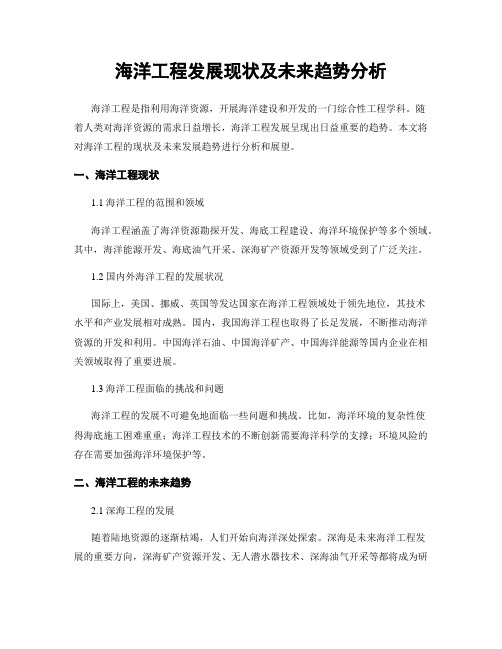 海洋工程发展现状及未来趋势分析

海洋工程是指利用海洋资源，开展海洋建设和开发的一门综合性工程学科。随着人类对海洋资源的需求日益增长，海洋工程发展呈现出日益重要的趋势。本文将对海洋工程的现状及未来发展趋势进行分析和展望。

一、海洋工程现状

1.1 海洋工程的范围和领域

海洋工程涵盖了海洋资源勘探开发、海底工程建设、海洋环境保护等多个领域。其中，海洋能源开发、海底油气开采、深海矿产资源开发等领域受到了广泛关注。

1.2 国内外海洋工程的发展状况

国际上，美国、挪威、英国等发达国家在海洋工程领域处于领先地位，其技术水平和产业发展相对成熟。国内，我国海洋工程也取得了长足发展，不断推动海洋资源的开发和利用。中国海洋石油、中国海洋矿产、中国海洋能源等国内企业在相关领域取得了重要进展。

1.3 海洋工程面临的挑战和问题

海洋工程的发展不可避免地面临一些问题和挑战。比如，海洋环境的复杂性使得海底施工困难重重；海洋工程技术的不断创新需要海洋科学的支撑；环境风险的存在需要加强海洋环境保护等。

二、海洋工程的未来趋势

2.1 深海工程的发展

随着陆地资源的逐渐枯竭，人们开始向海洋深处探索。深海是未来海洋工程发展的重要方向，深海矿产资源开发、无人潜水器技术、深海油气开采等都将成为研